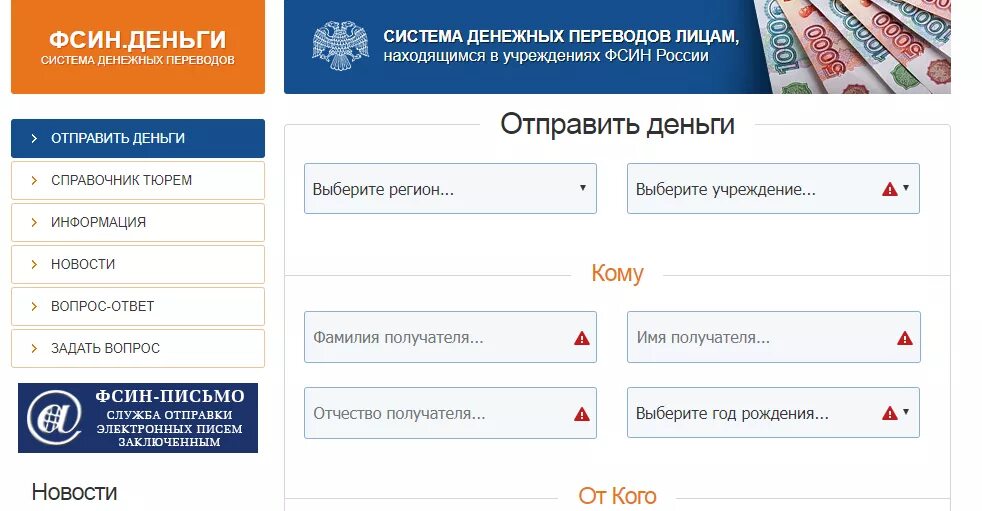 ФСИН.ДЕНЬГИ
СИСТЕМА ДЕНЕЖНЫХ ПЕРЕВОДОВ

СИСТЕМА ДЕНЕЖНЫХ ПЕРЕВОДОВ ЛИЦАМ,
находящимся в учреждениях ФСИН России

ОТПРАВИТЬ ДЕНЬГИ
СПРАВОЧНИК ТЮРЕМ
ИНФОРМАЦИЯ
НОВОСТИ
ВОПРОС-ОТВЕТ
ЗАДАТЬ ВОПРОС

ФСИН-ПИСЬМО
СЛУЖБА ОТПРАВКИ ЭЛЕКТРОННЫХ ПИСЕМ ЗАКЛЮЧЕННЫМ

Новости

Отправить деньги

Выберите регион...
Выберите учреждение...

Кому

Фамилия получателя...
Имя получателя...
Отчество получателя...
Выберите год рождения...

От Кого